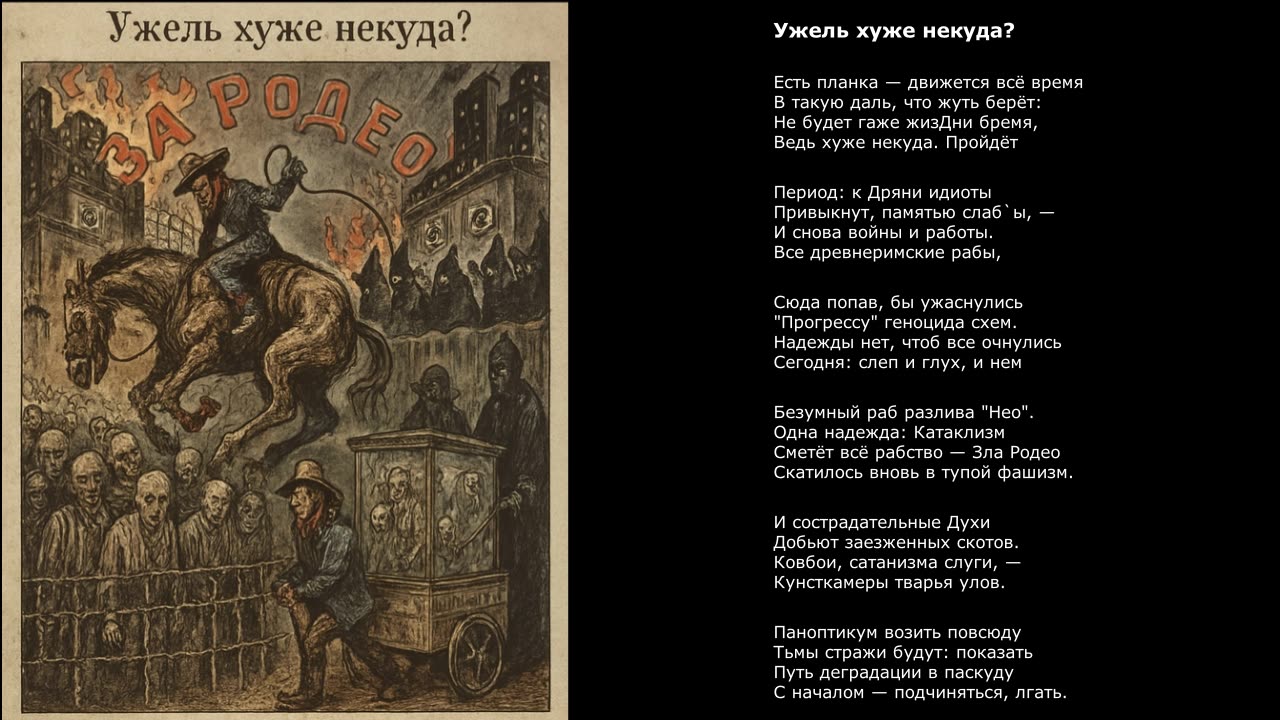 Ужель хуже некуда?

ЗА РОДЕО

Ужель хуже некуда?

Есть планка — движется всё время
В такую даль, что жуть берёт:
Не будет гаже жизДни бремя,
Ведь хуже некуда. Пройдёт

Период: к Дряни идиоты
Привыкнут, памятью слаб`ы, —
И снова войны и работы.
Все древнеримские рабы,

Сюда попав, бы ужаснулись
"Прогрессу" геноцида схем.
Надежды нет, чтоб все очнулись
Сегодня: слеп и глух, и нем

Безумный раб разлива "Нео".
Одна надежда: Катаклизм
Сметёт всё рабство — Зла Родео
Скатилось вновь в тупой фашизм.

И сострадательные Духи
Добьют заезженных скотов.
Ковбои, сатанизма слуги, —
Кунсткамеры тварья улов.

Паноптикум возить повсюду
Тьмы стражи будут: показать
Путь деградации в паскуду
С началом — подчиняться, лгать.